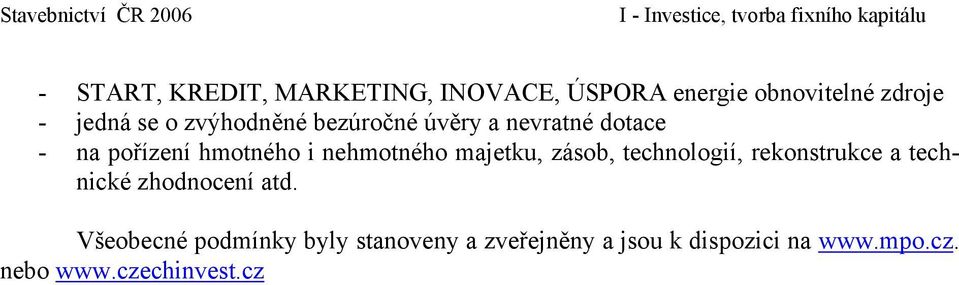 Stavebnictví ČR 2006

I - Investice, tvorba fixního kapitálu

- START, KREDIT, MARKETING, INOVACE, ÚSPORA energie obnovitelné zdroje
- jedná se o zvýhodněné bezúročné úvěry a nevratné dotace
- na pořízení hmotného i nehmotného majetku, zásob, technologií, rekonstrukce a technické zhodnocení atd.

Všeobecné podmínky byly stanoveny a zveřejněny a jsou k dispozici na www.mpo.cz. nebo www.czechinvest.cz